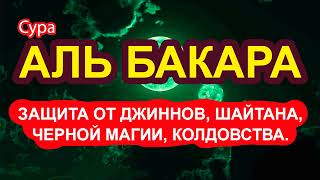 Сура
АЛЬ БАКАРА
ЗАЩИТА ОТ ДЖИННОВ, ШАЙТАНА, ЧЕРНОЙ МАГИИ, КОЛДОВСТВА.